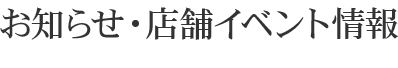 お知らせ・店舗イベント情報